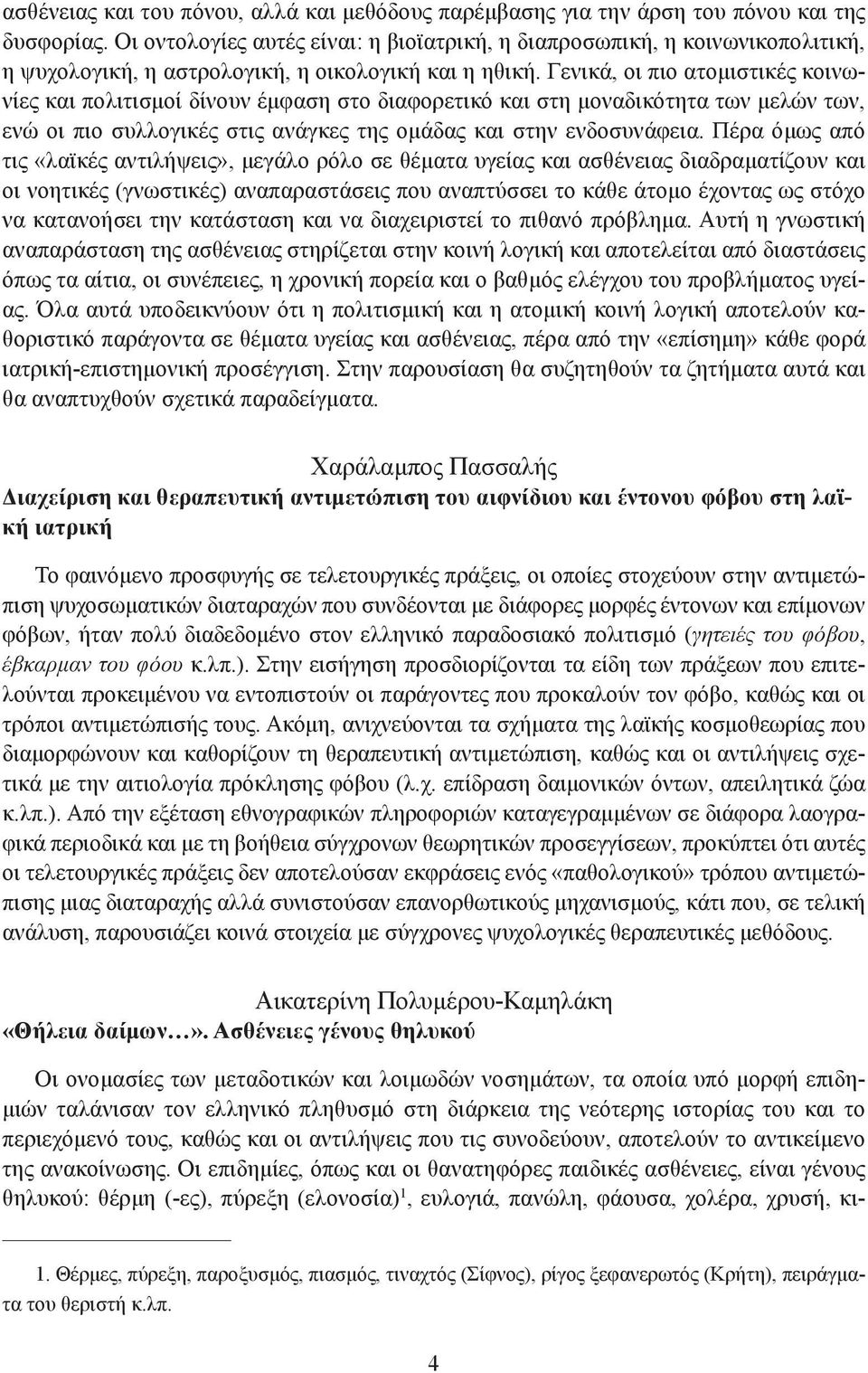 ασθένειας και του πόνου, αλλά και μεθόδους παρέμβασης για την άρση του πόνου και της δυσφορίας. Οι οντολογίες αυτές είναι: η βιοϊατρική, η διαπροσωπική, η κοινωνικοπολιτική, η ψυχολογική, η αστρολογική, η οικολογική και η ηθική. Γενικά, οι πιο ατομιστικές κοινωνίες και πολιτισμοί δίνουν έμφαση στο διαφορετικό και στη μοναδικότητα των μελών των, ενώ οι πιο συλλογικές στις ανάγκες της ομάδας και στην ενδοσυνάφεια. Πέρα όμως από τις «λαϊκές αντιλήψεις», μεγάλο ρόλο σε θέματα υγείας και ασθένειας διαδραματίζουν και οι νοητικές (γνωστικές) αναπαραστάσεις που αναπτύσσει το κάθε άτομο έχοντας ως στόχο να κατανοήσει την κατάσταση και να διαχειριστεί το πιθανό πρόβλημα. Αυτή η γνωστική αναπαράσταση της ασθένειας στηρίζεται στην κοινή λογική και αποτελείται από διαστάσεις όπως τα αίτια, οι συνέπειες, η χρονική πορεία και ο βαθμός ελέγχου του προβλήματος υγείας. Όλα αυτά υποδεικνύουν ότι η πολιτισμική και η ατομική κοινή λογική αποτελούν καθοριστικό παράγοντα σε θέματα υγείας και ασθένειας, πέρα από την «επίσημη» κάθε φορά ιατρική-επιστημονική προσέγγιση. Στην παρουσίαση θα συζητηθούν τα ζητήματα αυτά και θα αναπτυχθούν σχετικά παραδείγματα.

Χαράλαμπος Πασσαλής
Διαχείριση και θεραπευτική αντιμετώπιση του αιφνίδιου και έντονου φόβου στη λαϊκή ιατρική

Το φαινόμενο προσφυγής σε τελετουργικές πράξεις, οι οποίες στοχεύουν στην αντιμετώπιση ψυχοσωματικών διαταραχών που συνδέονται με διάφορες μορφές έντονων και επίμονων φόβων, ήταν πολύ διαδεδομένο στον ελληνικό παραδοσιακό πολιτισμό (γητειές του φόβου, έβκαρμαν του φόου κ.λπ.). Στην εισήγηση προσδιορίζονται τα είδη των πράξεων που επιτελούνται προκειμένου να εντοπιστούν οι παράγοντες που προκαλούν τον φόβο, καθώς και οι τρόποι αντιμετώπισής τους. Ακόμη, ανιχνεύονται τα σχήματα της λαϊκής κοσμοθεωρίας που διαμορφώνουν και καθορίζουν τη θεραπευτική αντιμετώπιση, καθώς και οι αντιλήψεις σχετικά με την αιτιολογία πρόκλησης φόβου (λ.χ. επίδραση δαιμονικών όντων, απειλητικά ζώα κ.λπ.). Από την εξέταση εθνογραφικών πληροφοριών καταγεγραμμένων σε διάφορα λαογραφικά περιοδικά και με τη βοήθεια σύγχρονων θεωρητικών προσεγγίσεων, προκύπτει ότι αυτές οι τελετουργικές πράξεις δεν αποτελούσαν εκφράσεις ενός «παθολογικού» τρόπου αντιμετώπισης μιας διαταραχής αλλά συνιστούσαν επανορθωτικούς μηχανισμούς, κάτι που, σε τελική ανάλυση, παρουσιάζει κοινά στοιχεία με σύγχρονες ψυχολογικές θεραπευτικές μεθόδους.

Αικατερίνη Πολυμέρου-Καμηλάκη
«Θήλεια δαίμων…». Ασθένειες γένους θηλυκού

Οι ονομασίες των μεταδοτικών και λοιμωδών νοσημάτων, τα οποία υπό μορφή επιδημιών ταλάνισαν τον ελληνικό πληθυσμό στη διάρκεια της νεότερης ιστορίας του και το περιεχόμενό τους, καθώς και οι αντιλήψεις που τις συνοδεύουν, αποτελούν το αντικείμενο της ανακοίνωσης. Οι επιδημίες, όπως και οι θανατηφόρες παιδικές ασθένειες, είναι γένους θηλυκού: θέρμη (-ες), πύρεξη (ελονοσία)$^1$, ευλογιά, πανώλη, φάουσα, χολέρα, χρυσή, κι-

1. Θέρμες, πύρεξη, παροξυσμός, πιασμός, τιναχτός (Σίφνος), ρίγος ξεφανερωτός (Κρήτη), πειράγματα του θεριστή κ.λπ.

4